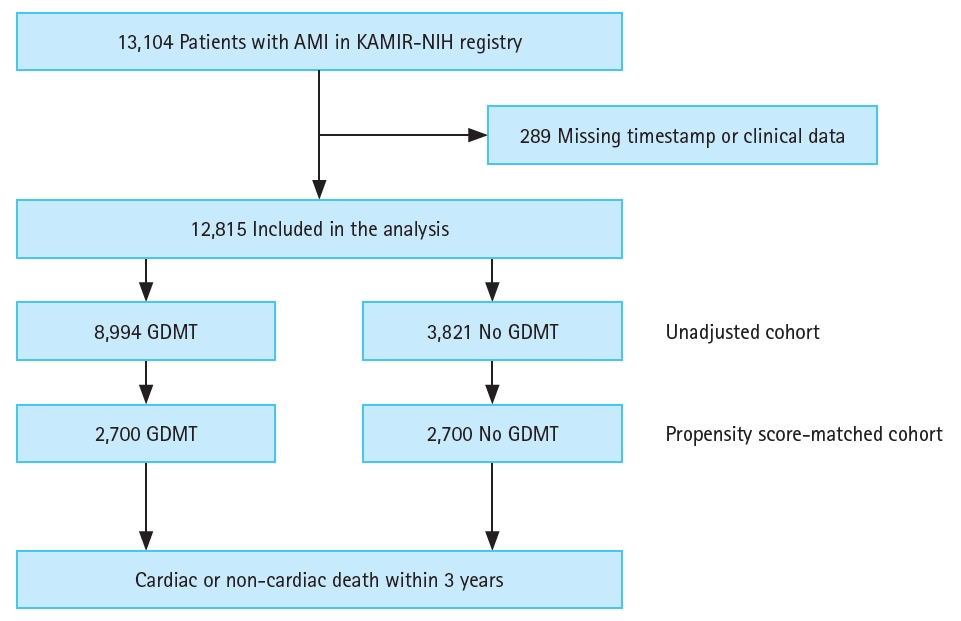 13,104 Patients with AMI in KAMIR-NIH registry

289 Missing timestamp or clinical data

12,815 Included in the analysis

8,994 GDMT

3,821 No GDMT

Unadjusted cohort

2,700 GDMT

2,700 No GDMT

Propensity score-matched cohort

Cardiac or non-cardiac death within 3 years